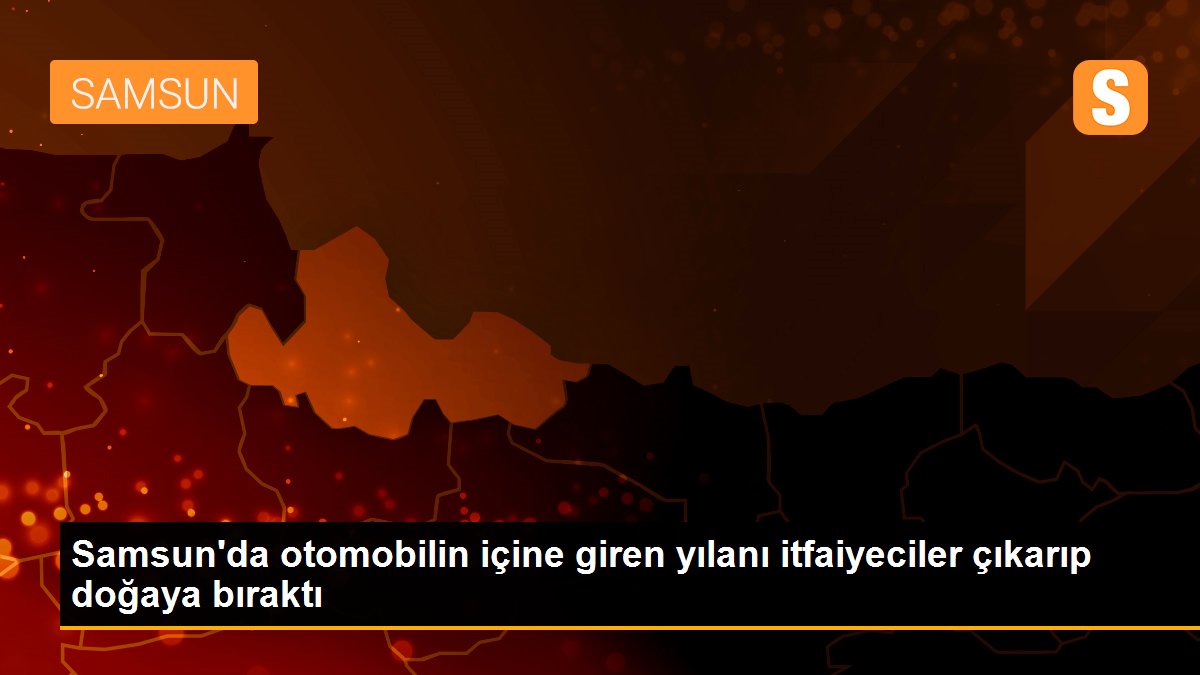 SAMSUN

S

Samsun'da otomobilin içine giren yılanı itfaiyeciler çıkarıp doğaya bıraktı